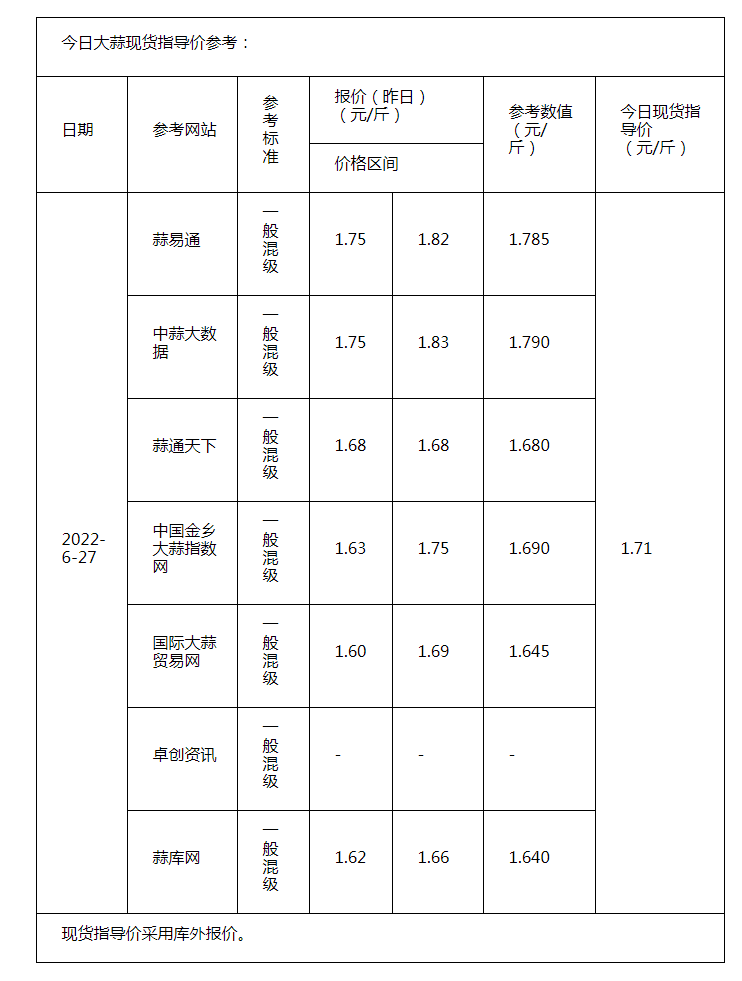 今日大蒜现货指导价参考：

| 日期 | 参考网站 | 参考标准 | 报价（昨日）（元/斤）价格区间 | | 参考数值（元/斤） | 今日现货指导价（元/斤） |
|---|---|---|---|---|---|---|
| 2022-6-27 | 蒜易通 | 一般混级 | 1.75 | 1.82 | 1.785 | 1.71 |
| | 中蒜大数据 | 一般混级 | 1.75 | 1.83 | 1.790 | |
| | 蒜通天下 | 一般混级 | 1.68 | 1.68 | 1.680 | |
| | 中国金乡大蒜指数网 | 一般混级 | 1.63 | 1.75 | 1.690 | |
| | 国际大蒜贸易网 | 一般混级 | 1.60 | 1.69 | 1.645 | |
| | 卓创资讯 | 一般混级 | - | - | - | |
| | 蒜库网 | 一般混级 | 1.62 | 1.66 | 1.640 | |

现货指导价采用库外报价。